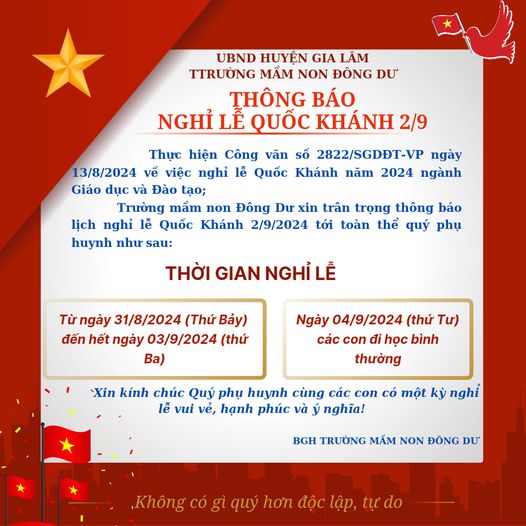 UBND HUYỆN GIA LÂM
TTRƯỜNG MẦM NON ĐÔNG DƯ

THÔNG BÁO
NGHỈ LỄ QUỐC KHÁNH 2/9

Thực hiện Công văn số 2822/SGDĐT-VP ngày 13/8/2024 về việc nghỉ lễ Quốc Khánh năm 2024 ngành Giáo dục và Đào tạo;

Trường mầm non Đông Dư xin trân trọng thông báo lịch nghỉ lễ Quốc Khánh 2/9/2024 tới toàn thể quý phụ huynh như sau:

THỜI GIAN NGHỈ LỄ

Từ ngày 31/8/2024 (Thứ Bảy) đến hết ngày 03/9/2024 (thứ Ba)

Ngày 04/9/2024 (thứ Tư) các con đi học bình thường

Xin kính chúc Quý phụ huynh cùng các con có một kỳ nghỉ lễ vui vẻ, hạnh phúc và ý nghĩa!

BGH TRƯỜNG MẦM NON ĐÔNG DƯ

Không có gì quý hơn độc lập, tự do